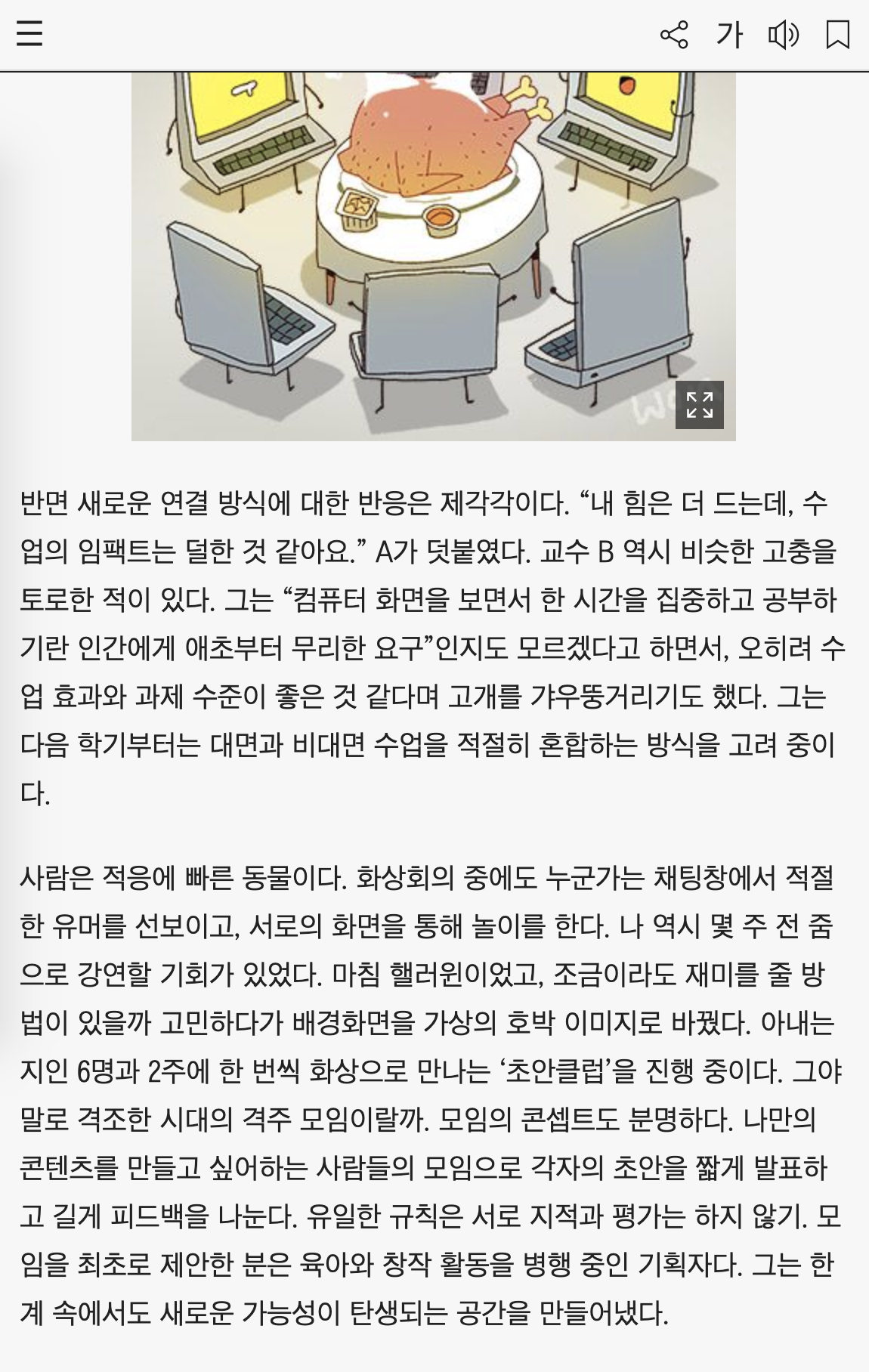 가

반면 새로운 연결 방식에 대한 반응은 제각각이다. “내 힘은 더 드는데, 수업의 임팩트는 덜한 것 같아요.” A가 덧붙였다. 교수 B 역시 비슷한 고충을 토로한 적이 있다. 그는 “컴퓨터 화면을 보면서 한 시간을 집중하고 공부하기란 인간에게 애초부터 무리한 요구”인지도 모르겠다고 하면서, 오히려 수업 효과와 과제 수준이 좋은 것 같다며 고개를 갸우뚱거리기도 했다. 그는 다음 학기부터는 대면과 비대면 수업을 적절히 혼합하는 방식을 고려 중이다.

사람은 적응에 빠른 동물이다. 화상회의 중에도 누군가는 채팅창에서 적절한 유머를 선보이고, 서로의 화면을 통해 놀이를 한다. 나 역시 몇 주 전 줌으로 강연할 기회가 있었다. 마침 핼러윈이었고, 조금이라도 재미를 줄 방법이 있을까 고민하다가 배경화면을 가상의 호박 이미지로 바꿨다. 아내는 지인 6명과 2주에 한 번씩 화상으로 만나는 ‘초안클럽’을 진행 중이다. 그야말로 격조한 시대의 격주 모임이랄까. 모임의 콘셉트도 분명하다. 나만의 콘텐츠를 만들고 싶어하는 사람들의 모임으로 각자의 초안을 짧게 발표하고 길게 피드백을 나눈다. 유일한 규칙은 서로 지적과 평가는 하지 않기. 모임을 최초로 제안한 분은 육아와 창작 활동을 병행 중인 기획자다. 그는 한계 속에서도 새로운 가능성이 탄생되는 공간을 만들어냈다.